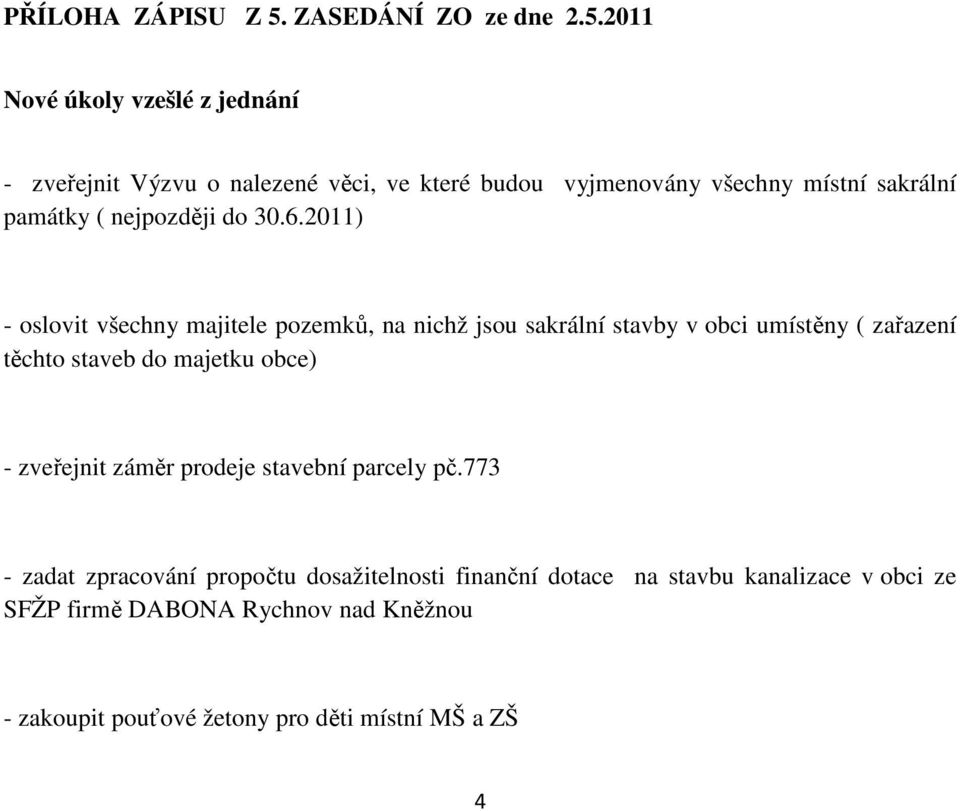 PŘÍLOHA ZÁPISU Z 5. ZASEDÁNÍ ZO ze dne 2.5.2011

Nové úkoly vzešlé z jednání

- zveřejnit Výzvu o nalezené věci, ve které budou vyjmenovány všechny místní sakrální památky ( nejpozději do 30.6.2011)

- oslovit všechny majitele pozemků, na nichž jsou sakrální stavby v obci umístěny ( zařazení těchto staveb do majetku obce)

- zveřejnit záměr prodeje stavební parcely pč.773

- zadat zpracování propočtu dosažitelnosti finanční dotace na stavbu kanalizace v obci ze SFŽP firmě DABONA Rychnov nad Kněžnou

- zakoupit pouťové žetony pro děti místní MŠ a ZŠ

4